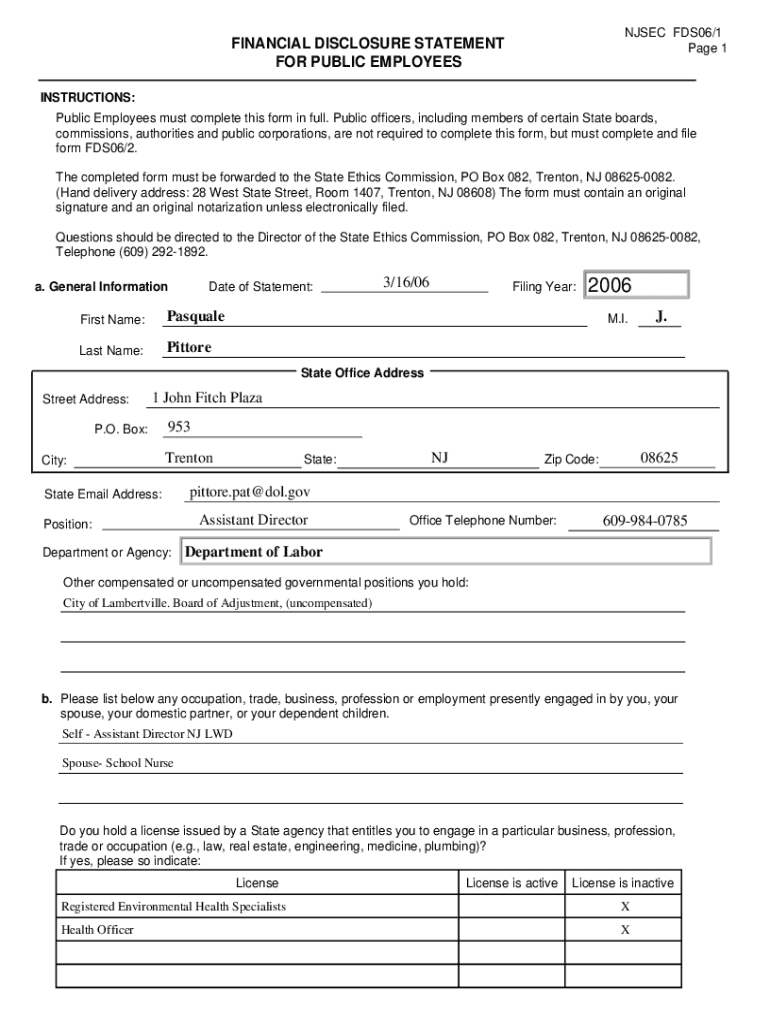 NJSEC FDS06/1
Page 1

FINANCIAL DISCLOSURE STATEMENT
FOR PUBLIC EMPLOYEES

INSTRUCTIONS:

Public Employees must complete this form in full. Public officers, including members of certain State boards, commissions, authorities and public corporations, are not required to complete this form, but must complete and file form FDS06/2.

The completed form must be forwarded to the State Ethics Commission, PO Box 082, Trenton, NJ 08625-0082. (Hand delivery address: 28 West State Street, Room 1407, Trenton, NJ 08608) The form must contain an original signature and an original notarization unless electronically filed.

Questions should be directed to the Director of the State Ethics Commission, PO Box 082, Trenton, NJ 08625-0082, Telephone (609) 292-1892.

a. General Information Date of Statement: 3/16/06 Filing Year: 2006

First Name: Pasquale M.I. J.

Last Name: Pittore

State Office Address

Street Address: 1 John Fitch Plaza

P.O. Box: 953

City: Trenton State: NJ Zip Code: 08625

State Email Address: pittore.pat@dol.gov

Position: Assistant Director Office Telephone Number: 609-984-0785

Department or Agency: Department of Labor

Other compensated or uncompensated governmental positions you hold:

City of Lambertville. Board of Adjustment, (uncompensated)

b. Please list below any occupation, trade, business, profession or employment presently engaged in by you, your spouse, your domestic partner, or your dependent children.

Self - Assistant Director NJ LWD

Spouse- School Nurse

Do you hold a license issued by a State agency that entitles you to engage in a particular business, profession, trade or occupation (e.g., law, real estate, engineering, medicine, plumbing)?
If yes, please so indicate:

| License | License is active | License is inactive |
|---|---|---|
| Registered Environmental Health Specialists | | X |
| Health Officer | | X |
| | | |
| | | |